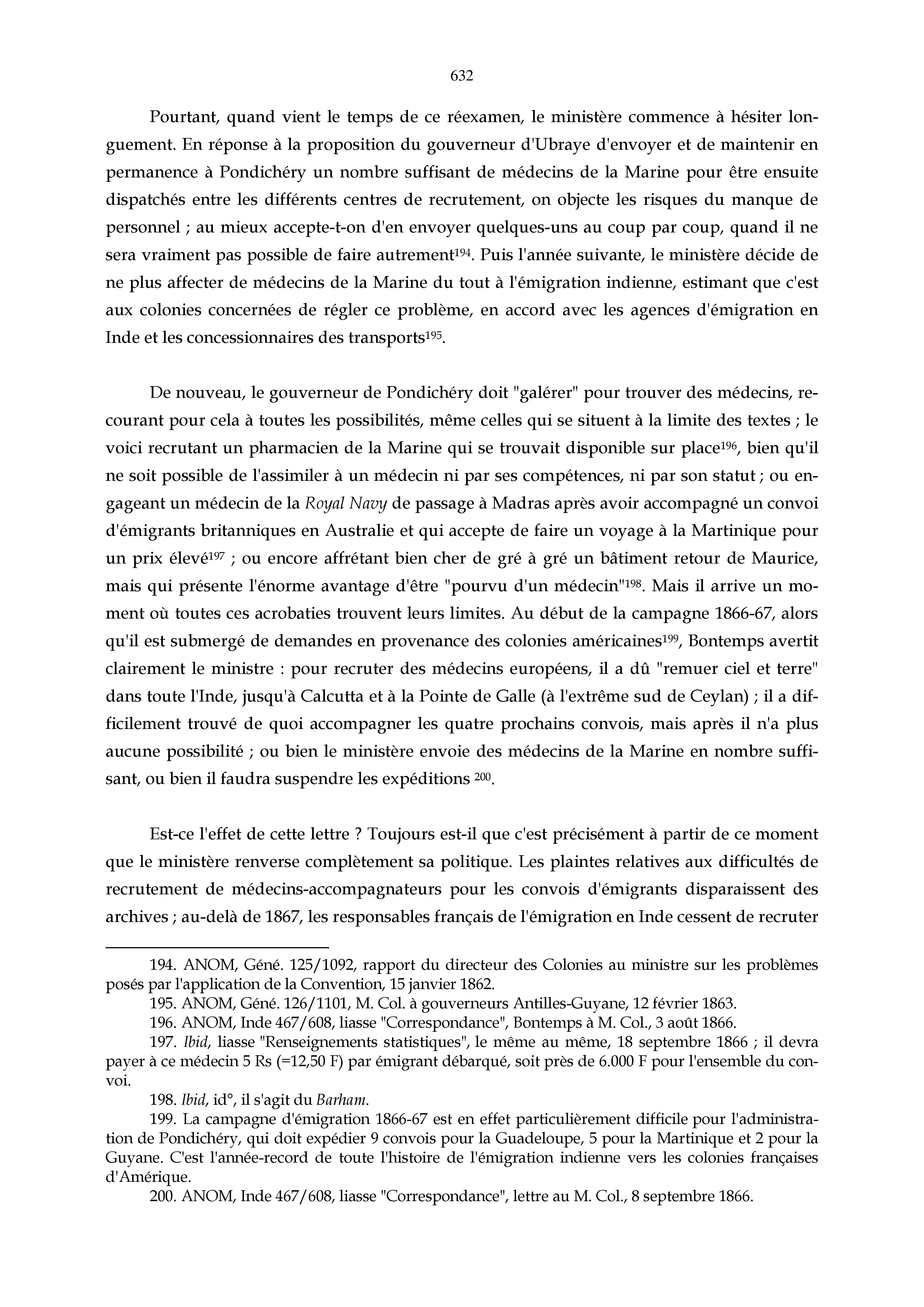 632

Pourtant, quand vient le temps de ce réexamen, le ministère commence à hésiter longuement. En réponse à la proposition du gouverneur d'Ubraye d'envoyer et de maintenir en permanence à Pondichéry un nombre suffisant de médecins de la Marine pour être ensuite dispatchés entre les différents centres de recrutement, on objecte les risques du manque de personnel ; au mieux accepte-t-on d'en envoyer quelques-uns au coup par coup, quand il ne sera vraiment pas possible de faire autrement$^{194}$. Puis l'année suivante, le ministère décide de ne plus affecter de médecins de la Marine du tout à l'émigration indienne, estimant que c'est aux colonies concernées de régler ce problème, en accord avec les agences d'émigration en Inde et les concessionnaires des transports$^{195}$.

De nouveau, le gouverneur de Pondichéry doit "galérer" pour trouver des médecins, recourant pour cela à toutes les possibilités, même celles qui se situent à la limite des textes ; le voici recrutant un pharmacien de la Marine qui se trouvait disponible sur place$^{196}$, bien qu'il ne soit possible de l'assimiler à un médecin ni par ses compétences, ni par son statut ; ou engageant un médecin de la Royal Navy de passage à Madras après avoir accompagné un convoi d'émigrants britanniques en Australie et qui accepte de faire un voyage à la Martinique pour un prix élevé$^{197}$ ; ou encore affrétant bien cher de gré à gré un bâtiment retour de Maurice, mais qui présente l'énorme avantage d'être "pourvu d'un médecin"$^{198}$. Mais il arrive un moment où toutes ces acrobaties trouvent leurs limites. Au début de la campagne 1866-67, alors qu'il est submergé de demandes en provenance des colonies américaines$^{199}$, Bontemps avertit clairement le ministre : pour recruter des médecins européens, il a dû "remuer ciel et terre" dans toute l'Inde, jusqu'à Calcutta et à la Pointe de Galle (à l'extrême sud de Ceylan) ; il a difficilement trouvé de quoi accompagner les quatre prochains convois, mais après il n'a plus aucune possibilité ; ou bien le ministère envoie des médecins de la Marine en nombre suffisant, ou bien il faudra suspendre les expéditions $^{200}$.

Est-ce l'effet de cette lettre ? Toujours est-il que c'est précisément à partir de ce moment que le ministère renverse complètement sa politique. Les plaintes relatives aux difficultés de recrutement de médecins-accompagnateurs pour les convois d'émigrants disparaissent des archives ; au-delà de 1867, les responsables français de l'émigration en Inde cessent de recruter

194. ANOM, Géné. 125/1092, rapport du directeur des Colonies au ministre sur les problèmes posés par l'application de la Convention, 15 janvier 1862.
195. ANOM, Géné. 126/1101, M. Col. à gouverneurs Antilles-Guyane, 12 février 1863.
196. ANOM, Inde 467/608, liasse "Correspondance", Bontemps à M. Col., 3 août 1866.
197. Ibid, liasse "Renseignements statistiques", le même au même, 18 septembre 1866 ; il devra payer à ce médecin 5 Rs (=12,50 F) par émigrant débarqué, soit près de 6.000 F pour l'ensemble du convoi.
198. Ibid, id°, il s'agit du Barham.
199. La campagne d'émigration 1866-67 est en effet particulièrement difficile pour l'administration de Pondichéry, qui doit expédier 9 convois pour la Guadeloupe, 5 pour la Martinique et 2 pour la Guyane. C'est l'année-record de toute l'histoire de l'émigration indienne vers les colonies françaises d'Amérique.
200. ANOM, Inde 467/608, liasse "Correspondance", lettre au M. Col., 8 septembre 1866.